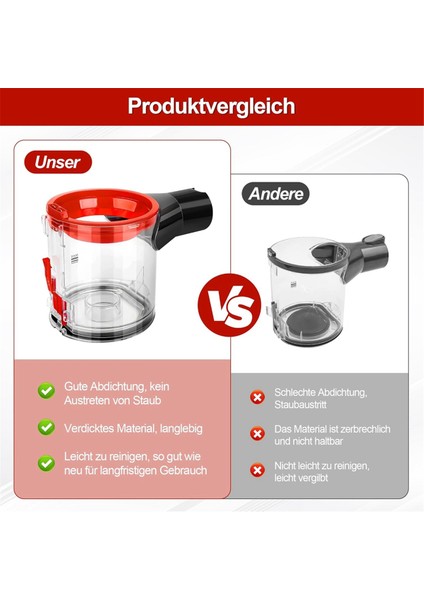 Produktvergleich

Unser

Gute Abdichtung, kein Austreten von Staub

Verdicktes Material, langlebig

Leicht zu reinigen, so gut wie neu für langfristigen Gebrauch

VS

Andere

Schlechte Abdichtung, Staubaustritt

Das Material ist zerbrechlich und nicht haltbar

Nicht leicht zu reinigen, leicht vergilbt